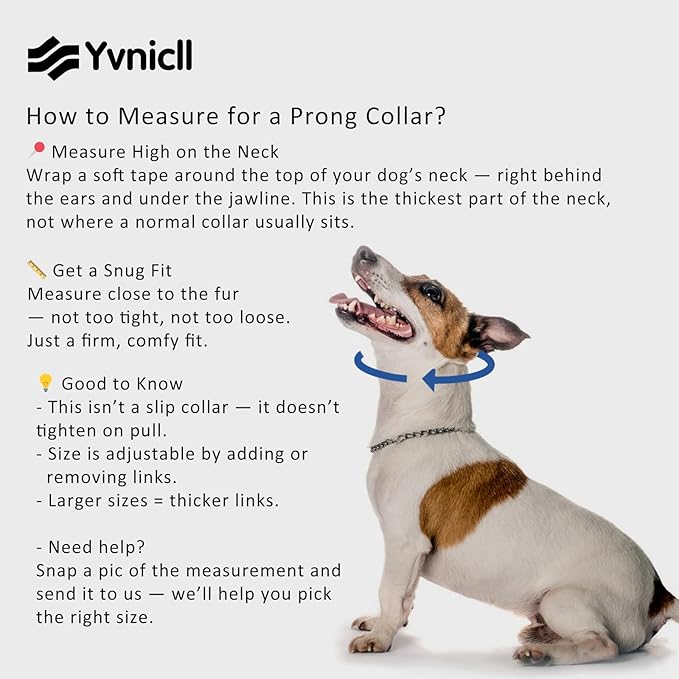 Yvnicll

How to Measure for a Prong Collar?

📍 Measure High on the Neck
Wrap a soft tape around the top of your dog's neck — right behind the ears and under the jawline. This is the thickest part of the neck, not where a normal collar usually sits.

📏 Get a Snug Fit
Measure close to the fur
— not too tight, not too loose.
Just a firm, comfy fit.

💡 Good to Know
- This isn't a slip collar — it doesn't tighten on pull.
- Size is adjustable by adding or removing links.
- Larger sizes = thicker links.

- Need help?
Snap a pic of the measurement and send it to us — we'll help you pick the right size.